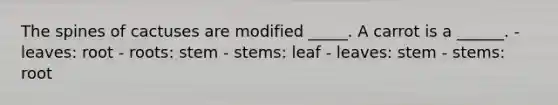 The spines of cactuses are modified _____. A carrot is a ______. - leaves: root - roots: stem - stems: leaf - leaves: stem - stems: root